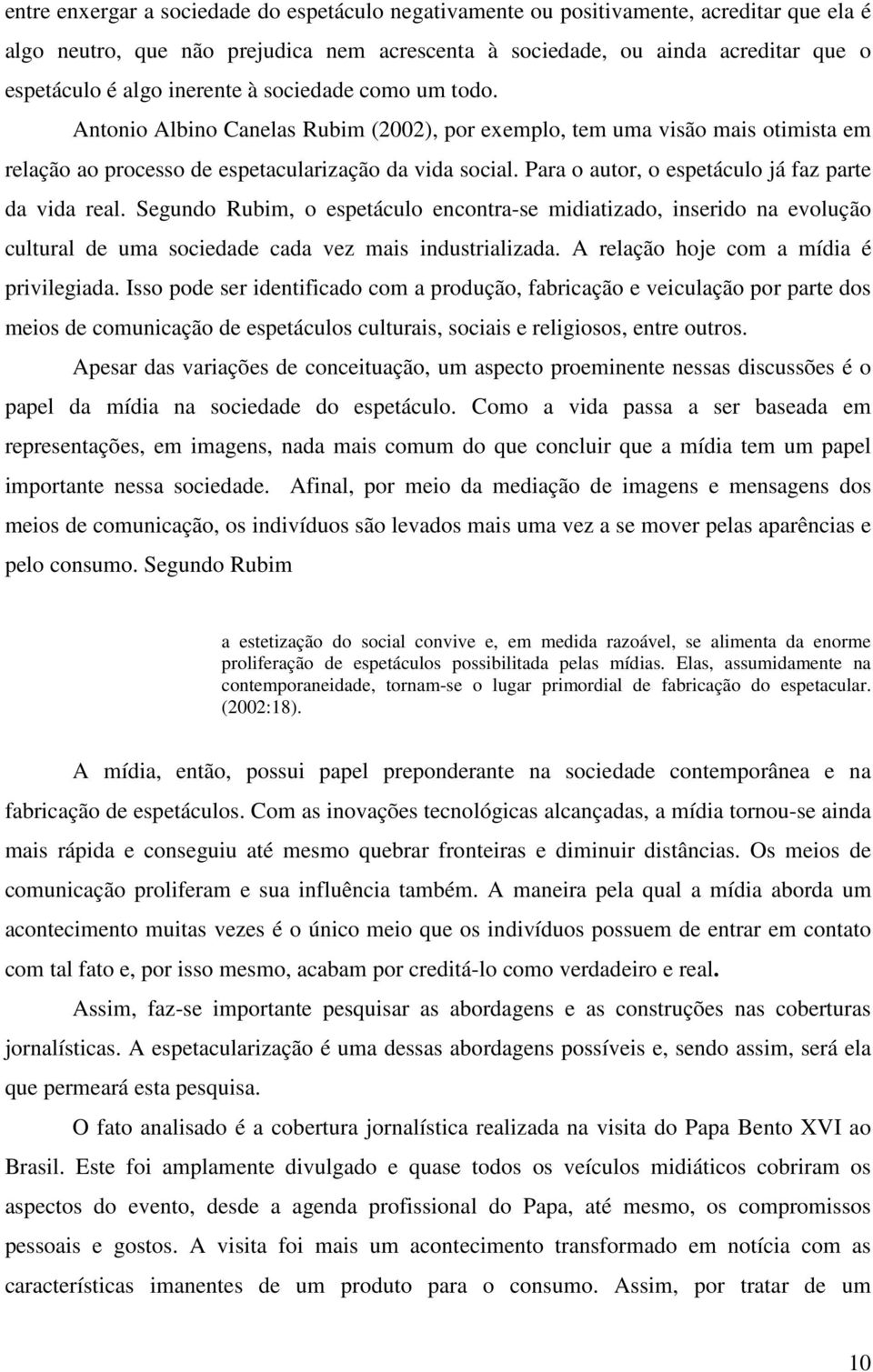 entre enxergar a sociedade do espetáculo negativamente ou positivamente, acreditar que ela é algo neutro, que não prejudica nem acrescenta à sociedade, ou ainda acreditar que o espetáculo é algo inerente à sociedade como um todo.

Antonio Albino Canelas Rubim (2002), por exemplo, tem uma visão mais otimista em relação ao processo de espetacularização da vida social. Para o autor, o espetáculo já faz parte da vida real. Segundo Rubim, o espetáculo encontra-se midiatizado, inserido na evolução cultural de uma sociedade cada vez mais industrializada. A relação hoje com a mídia é privilegiada. Isso pode ser identificado com a produção, fabricação e veiculação por parte dos meios de comunicação de espetáculos culturais, sociais e religiosos, entre outros.

Apesar das variações de conceituação, um aspecto proeminente nessas discussões é o papel da mídia na sociedade do espetáculo. Como a vida passa a ser baseada em representações, em imagens, nada mais comum do que concluir que a mídia tem um papel importante nessa sociedade. Afinal, por meio da mediação de imagens e mensagens dos meios de comunicação, os indivíduos são levados mais uma vez a se mover pelas aparências e pelo consumo. Segundo Rubim

a estetização do social convive e, em medida razoável, se alimenta da enorme proliferação de espetáculos possibilitada pelas mídias. Elas, assumidamente na contemporaneidade, tornam-se o lugar primordial de fabricação do espetacular. (2002:18).

A mídia, então, possui papel preponderante na sociedade contemporânea e na fabricação de espetáculos. Com as inovações tecnológicas alcançadas, a mídia tornou-se ainda mais rápida e conseguiu até mesmo quebrar fronteiras e diminuir distâncias. Os meios de comunicação proliferam e sua influência também. A maneira pela qual a mídia aborda um acontecimento muitas vezes é o único meio que os indivíduos possuem de entrar em contato com tal fato e, por isso mesmo, acabam por creditá-lo como verdadeiro e real.

Assim, faz-se importante pesquisar as abordagens e as construções nas coberturas jornalísticas. A espetacularização é uma dessas abordagens possíveis e, sendo assim, será ela que permeará esta pesquisa.

O fato analisado é a cobertura jornalística realizada na visita do Papa Bento XVI ao Brasil. Este foi amplamente divulgado e quase todos os veículos midiáticos cobriram os aspectos do evento, desde a agenda profissional do Papa, até mesmo, os compromissos pessoais e gostos. A visita foi mais um acontecimento transformado em notícia com as características imanentes de um produto para o consumo. Assim, por tratar de um

10